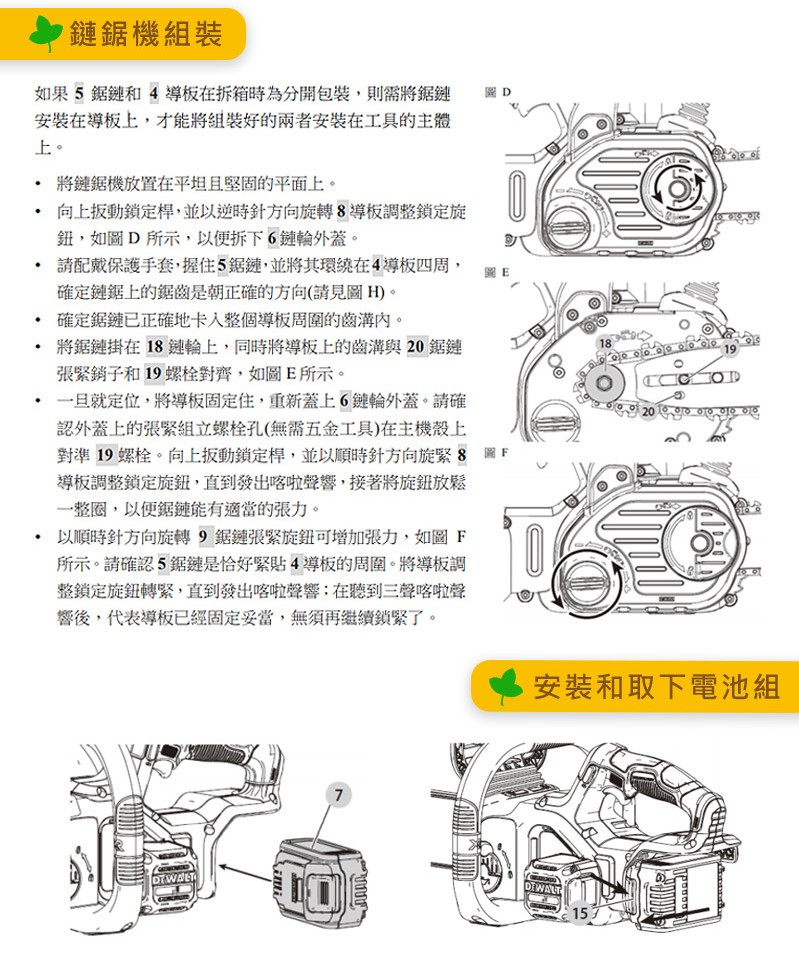 鏈鋸機組裝

如果 5 鋸鏈和 4 導板在拆箱時為分開包裝，則需將鋸鏈安裝在導板上，才能將組裝好的兩者安裝在工具的主體上。

• 將鏈鋸機放置在平坦且堅固的平面上。
• 向上扳動鎖定桿，並以逆時針方向旋轉 8 導板調整鎖定旋鈕，如圖 D 所示，以便拆下 6 鏈輪外蓋。
• 請配戴保護手套，握住 5 鋸鏈，並將其環繞在 4 導板四周，確定鏈鋸上的鋸齒是朝正確的方向(請見圖 H)。
• 確定鋸鏈已正確地卡入整個導板周圍的齒溝內。
• 將鋸鏈掛在 18 鏈輪上，同時將導板上的齒溝與 20 鋸鏈張緊銷子和 19 螺栓對齊，如圖 E 所示。
• 一旦就定位，將導板固定住，重新蓋上 6 鏈輪外蓋。請確認外蓋上的張緊組立螺栓孔(無需五金工具)在主機殼上對準 19 螺栓。向上扳動鎖定桿，並以順時針方向旋緊 8 導板調整鎖定旋鈕，直到發出喀啦聲響，接著將旋鈕放鬆一整圈，以便鋸鏈能有適當的張力。
• 以順時針方向旋轉 9 鋸鏈張緊旋鈕可增加張力，如圖 F 所示。請確認 5 鋸鏈是恰好緊貼 4 導板的周圍。將導板調整鎖定旋鈕轉緊，直到發出喀啦聲響；在聽到三聲喀啦聲響後，代表導板已經固定妥當，無須再繼續鎖緊了。

圖 D

圖 E
18
19
20

圖 F

安裝和取下電池組

7
DEWALT
DEWALT
15